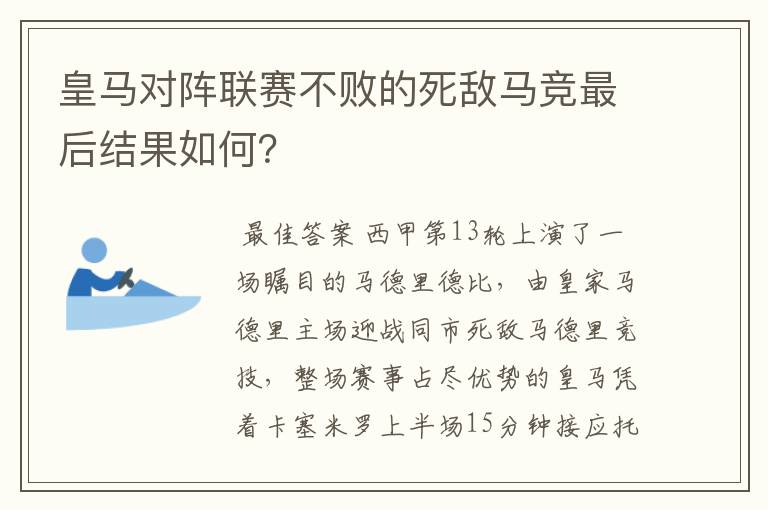 皇马对阵联赛不败的死敌马竞最后结果如何?

最佳答案 西甲第13轮上演了一场瞩目的马德里德比，由皇家马德里主场迎战同市死敌马德里竞技，整场赛事占尽优势的皇马凭着卡塞米罗上半场15分钟接应托